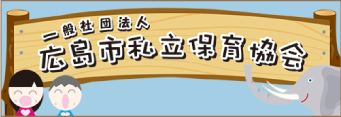 一般社団法人
広島市私立保育協会